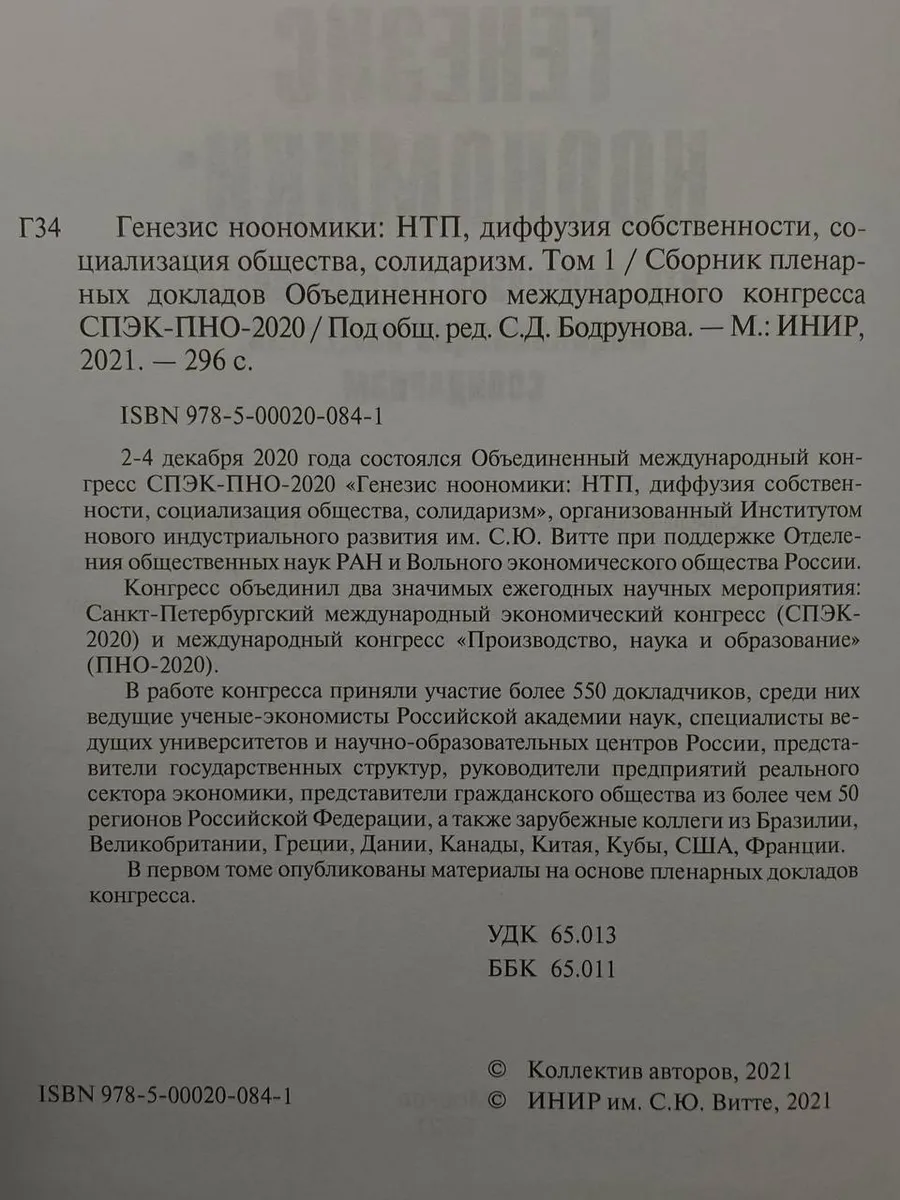 Г34 Генезис ноономики: НТП, диффузия собственности, социализация общества, солидаризм. Том 1 / Сборник пленарных докладов Объединенного международного конгресса СПЭК-ПНО-2020 / Под общ. ред. С.Д. Бодрунова. — М.: ИНИР, 2021. — 296 с.

ISBN 978-5-00020-084-1

2-4 декабря 2020 года состоялся Объединенный международный конгресс СПЭК-ПНО-2020 «Генезис ноономики: НТП, диффузия собственности, социализация общества, солидаризм», организованный Институтом нового индустриального развития им. С.Ю. Витте при поддержке Отделения общественных наук РАН и Вольного экономического общества России.

Конгресс объединил два значимых ежегодных научных мероприятия: Санкт-Петербургский международный экономический конгресс (СПЭК-2020) и международный конгресс «Производство, наука и образование» (ПНО-2020).

В работе конгресса приняли участие более 550 докладчиков, среди них ведущие ученые-экономисты Российской академии наук, специалисты ведущих университетов и научно-образовательных центров России, представители государственных структур, руководители предприятий реального сектора экономики, представители гражданского общества из более чем 50 регионов Российской Федерации, а также зарубежные коллеги из Бразилии, Великобритании, Греции, Дании, Канады, Китая, Кубы, США, Франции.

В первом томе опубликованы материалы на основе пленарных докладов конгресса.

УДК 65.013
ББК 65.011

ISBN 978-5-00020-084-1

© Коллектив авторов, 2021
© ИНИР им. С.Ю. Витте, 2021